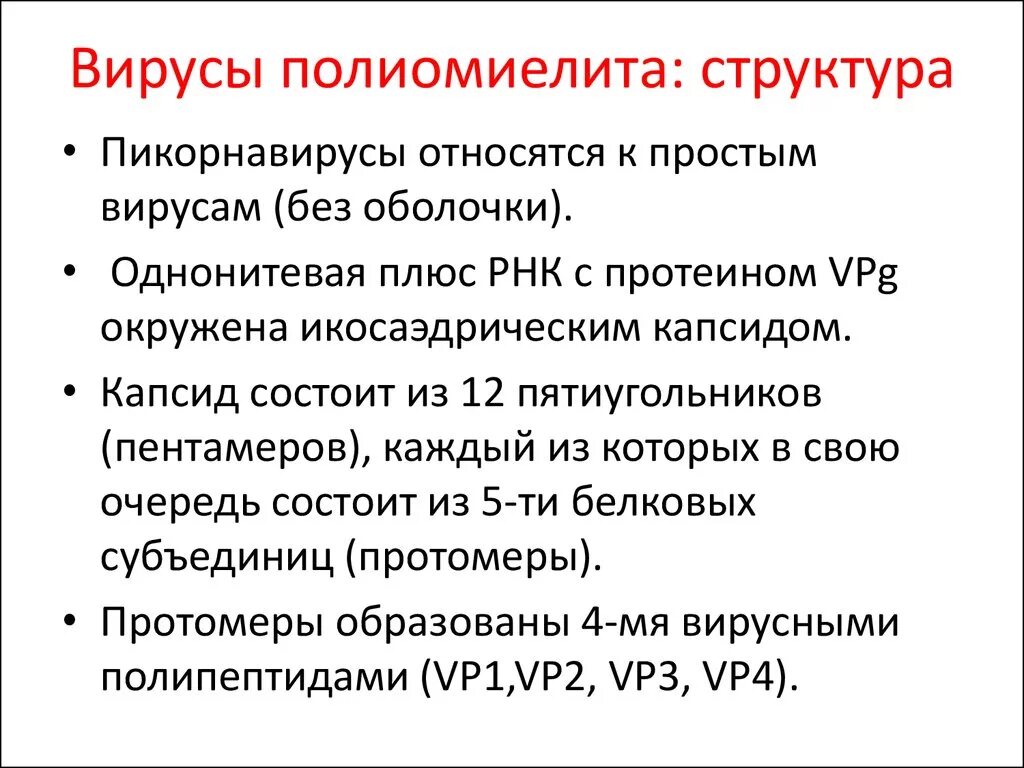 Вирусы полиомиелита: структура

• Пикорнавирусы относятся к простым вирусам (без оболочки).

• Однонитевая плюс РНК с протеином VPg окружена икосаэдрическим капсидом.

• Капсид состоит из 12 пятиугольников (пентамеров), каждый из которых в свою очередь состоит из 5-ти белковых субъединиц (протомеры).

• Протомеры образованы 4-мя вирусными полипептидами (VP1,VP2, VP3, VP4).